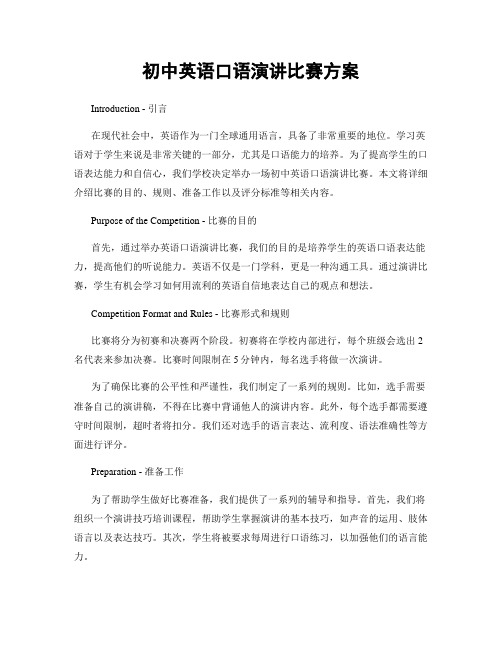 初中英语口语演讲比赛方案

Introduction - 引言

在现代社会中，英语作为一门全球通用语言，具备了非常重要的地位。学习英语对于学生来说是非常关键的一部分，尤其是口语能力的培养。为了提高学生的口语表达能力和自信心，我们学校决定举办一场初中英语口语演讲比赛。本文将详细介绍比赛的目的、规则、准备工作以及评分标准等相关内容。

Purpose of the Competition - 比赛的目的

首先，通过举办英语口语演讲比赛，我们的目的是培养学生的英语口语表达能力，提高他们的听说能力。英语不仅是一门学科，更是一种沟通工具。通过演讲比赛，学生有机会学习如何用流利的英语自信地表达自己的观点和想法。

Competition Format and Rules - 比赛形式和规则

比赛将分为初赛和决赛两个阶段。初赛将在学校内部进行，每个班级会选出 2 名代表来参加决赛。比赛时间限制在 5 分钟内，每名选手将做一次演讲。

为了确保比赛的公平性和严谨性，我们制定了一系列的规则。比如，选手需要准备自己的演讲稿，不得在比赛中背诵他人的演讲内容。此外，每个选手都需要遵守时间限制，超时者将扣分。我们还对选手的语言表达、流利度、语法准确性等方面进行评分。

Preparation - 准备工作

为了帮助学生做好比赛准备，我们提供了一系列的辅导和指导。首先，我们将组织一个演讲技巧培训课程，帮助学生掌握演讲的基本技巧，如声音的运用、肢体语言以及表达技巧。其次，学生将被要求每周进行口语练习，以加强他们的语言能力。